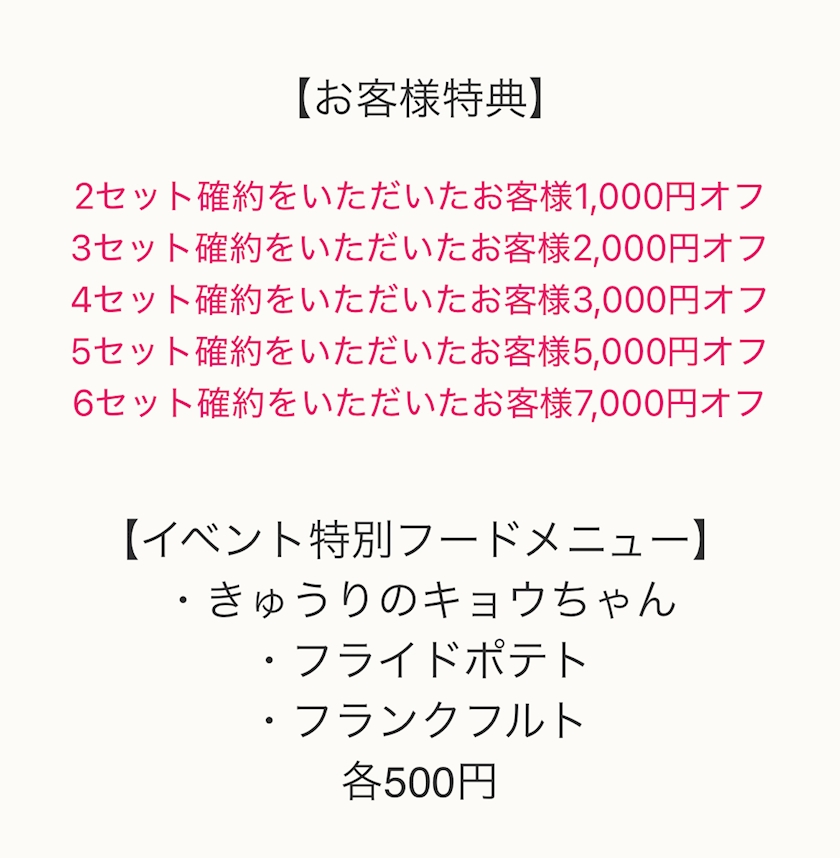 【お客様特典】

2セット確約をいただいたお客様1,000円オフ
3セット確約をいただいたお客様2,000円オフ
4セット確約をいただいたお客様3,000円オフ
5セット確約をいただいたお客様5,000円オフ
6セット確約をいただいたお客様7,000円オフ

【イベント特別フードメニュー】
・きゅうりのキョウちゃん
・フライドポテト
・フランクフルト
各500円